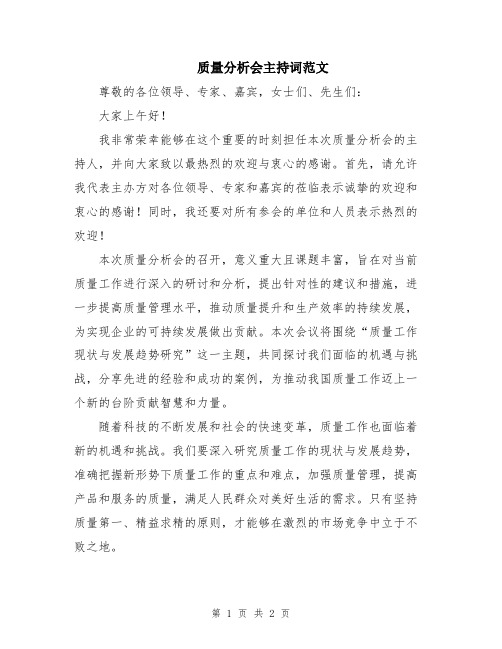 质量分析会主持词范文

尊敬的各位领导、专家、嘉宾，女士们、先生们：

大家上午好！

我非常荣幸能够在这个重要的时刻担任本次质量分析会的主持人，并向大家致以最热烈的欢迎与衷心的感谢。首先，请允许我代表主办方对各位领导、专家和嘉宾的莅临表示诚挚的欢迎和衷心的感谢！同时，我还要对所有参会的单位和人员表示热烈的欢迎！

本次质量分析会的召开，意义重大且课题丰富，旨在对当前质量工作进行深入的研讨和分析，提出针对性的建议和措施，进一步提高质量管理水平，推动质量提升和生产效率的持续发展，为实现企业的可持续发展做出贡献。本次会议将围绕“质量工作现状与发展趋势研究”这一主题，共同探讨我们面临的机遇与挑战，分享先进的经验和成功的案例，为推动我国质量工作迈上一个新的台阶贡献智慧和力量。

随着科技的不断发展和社会的快速变革，质量工作也面临着新的机遇和挑战。我们要深入研究质量工作的现状与发展趋势，准确把握新形势下质量工作的重点和难点，加强质量管理，提高产品和服务的质量，满足人民群众对美好生活的需求。只有坚持质量第一、精益求精的原则，才能够在激烈的市场竞争中立于不败之地。

第 1 页 共 2 页